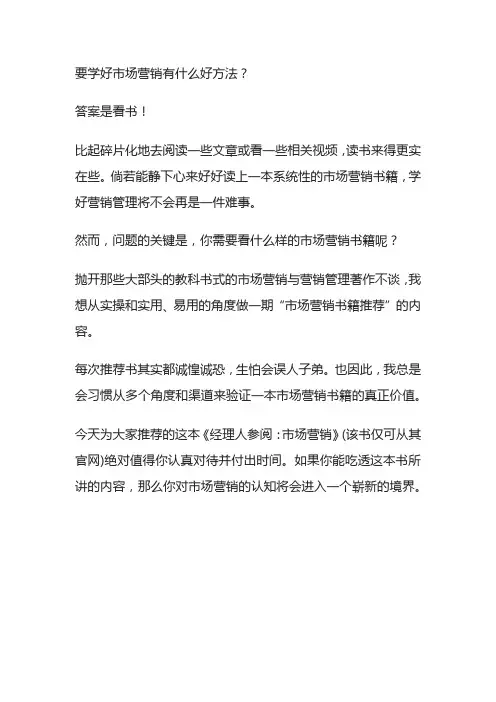 要学好市场营销有什么好方法？

答案是看书！

比起碎片化地去阅读一些文章或看一些相关视频，读书来得更实在些。倘若能静下心来好好读上一本系统性的市场营销书籍，学好营销管理将不会再是一件难事。

然而，问题的关键是，你需要看什么样的市场营销书籍呢？

抛开那些大部头的教科书式的市场营销与营销管理著作不谈，我想从实操和实用、易用的角度做一期“市场营销书籍推荐”的内容。

每次推荐书其实都诚惶诚恐，生怕会误人子弟。也因此，我总是会习惯从多个角度和渠道来验证一本市场营销书籍的真正价值。

今天为大家推荐的这本《经理人参阅：市场营销》(该书仅可从其官网)绝对值得你认真对待并付出时间。如果你能吃透这本书所讲的内容，那么你对市场营销的认知将会进入一个崭新的境界。